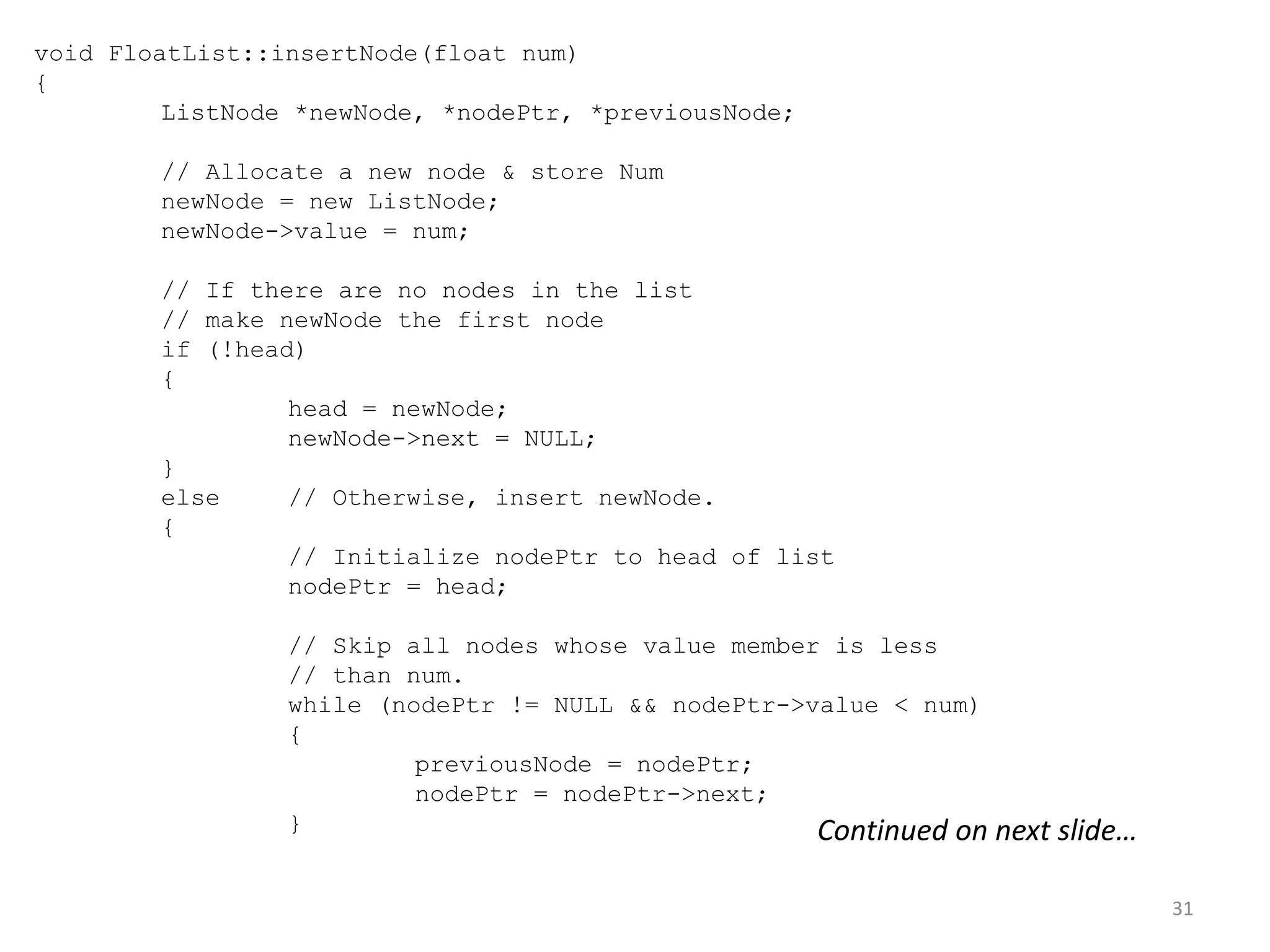 void FloatList::insertNode(float num)
{
	ListNode *newNode, *nodePtr, *previousNode;

	// Allocate a new node & store Num
	newNode = new ListNode;
	newNode->value = num;

	// If there are no nodes in the list
	// make newNode the first node
	if (!head)
	{
		head = newNode;
		newNode->next = NULL;
	}
	else	// Otherwise, insert newNode.
	{
		// Initialize nodePtr to head of list
		nodePtr = head;

		// Skip all nodes whose value member is less
		// than num.
		while (nodePtr != NULL && nodePtr->value < num)
		{
			previousNode = nodePtr;
			nodePtr = nodePtr->next;
		}

Continued on next slide…

31